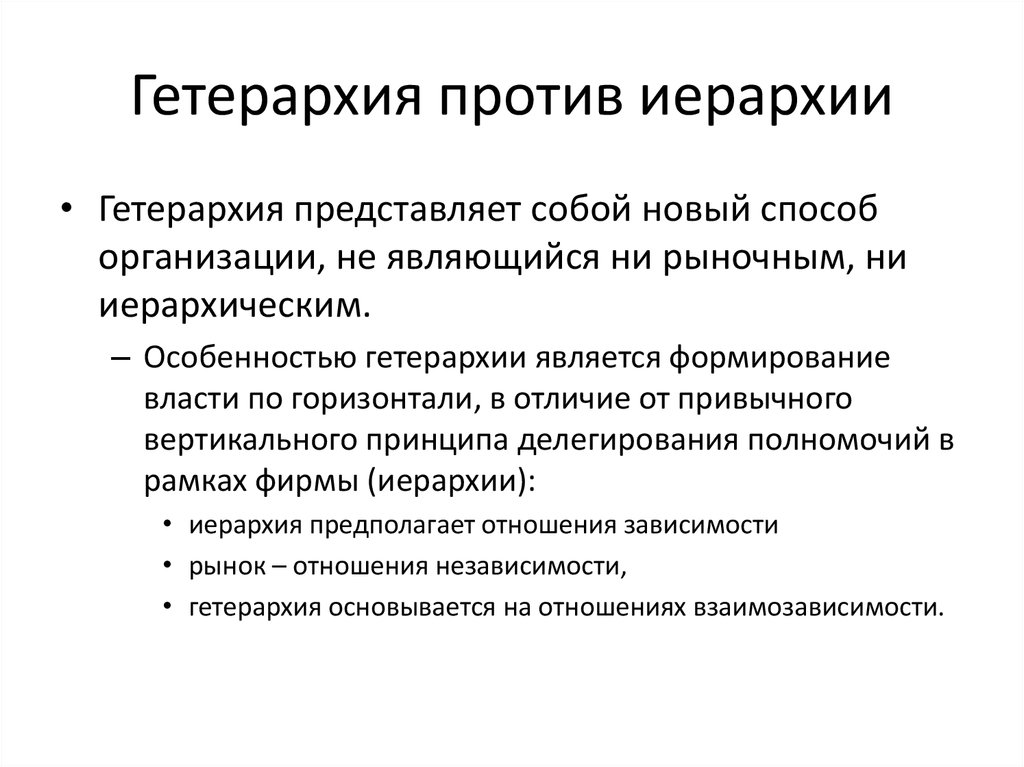 Гетерархия против иерархии

• Гетерархия представляет собой новый способ организации, не являющийся ни рыночным, ни иерархическим.

– Особенностью гетерархии является формирование власти по горизонтали, в отличие от привычного вертикального принципа делегирования полномочий в рамках фирмы (иерархии):

• иерархия предполагает отношения зависимости
• рынок – отношения независимости,
• гетерархия основывается на отношениях взаимозависимости.